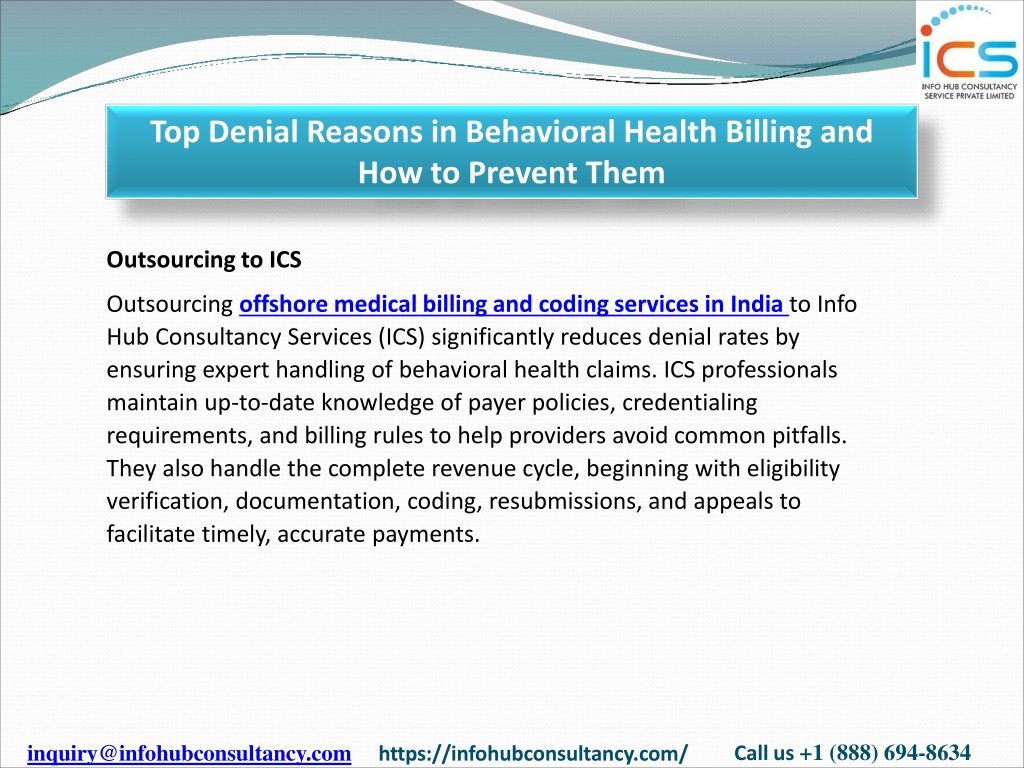 ICS
INFO HUB CONSULTANCY SERVICE PRIVATE LIMITED

Top Denial Reasons in Behavioral Health Billing and How to Prevent Them

Outsourcing to ICS

Outsourcing offshore medical billing and coding services in India to Info Hub Consultancy Services (ICS) significantly reduces denial rates by ensuring expert handling of behavioral health claims. ICS professionals maintain up-to-date knowledge of payer policies, credentialing requirements, and billing rules to help providers avoid common pitfalls. They also handle the complete revenue cycle, beginning with eligibility verification, documentation, coding, resubmissions, and appeals to facilitate timely, accurate payments.

inquiry@infohubconsultancy.com https://infohubconsultancy.com/ Call us +1 (888) 694-8634